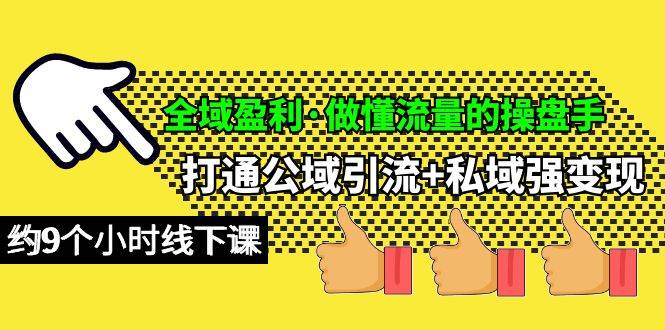 全域盈利·做懂流量的操盘手

打通公域引流+私域强变现

约9个小时线下课